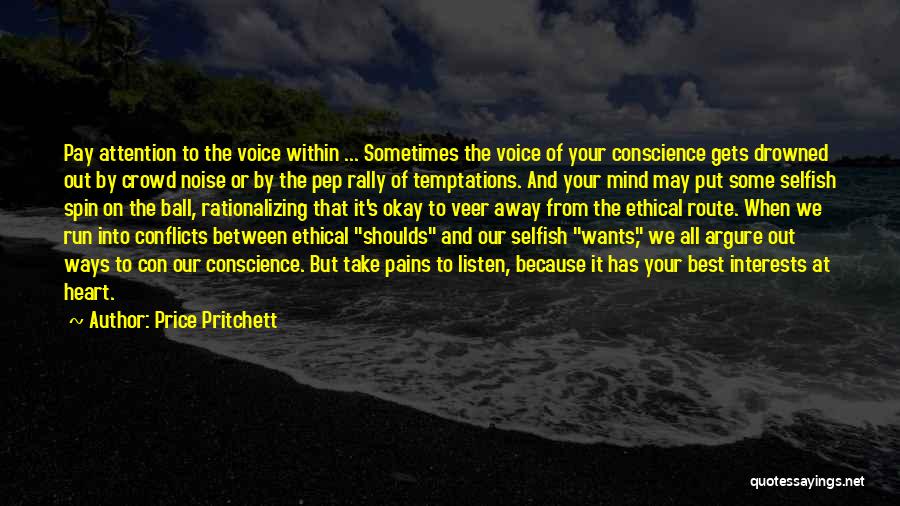 Pay attention to the voice within ... Sometimes the voice of your conscience gets drowned out by crowd noise or by the pep rally of temptations. And your mind may put some selfish spin on the ball, rationalizing that it's okay to veer away from the ethical route. When we run into conflicts between ethical "shoulds" and our selfish "wants," we all argure out ways to con our conscience. But take pains to listen, because it has your best interests at heart.

Author: Price Pritchett

quotessayings.net